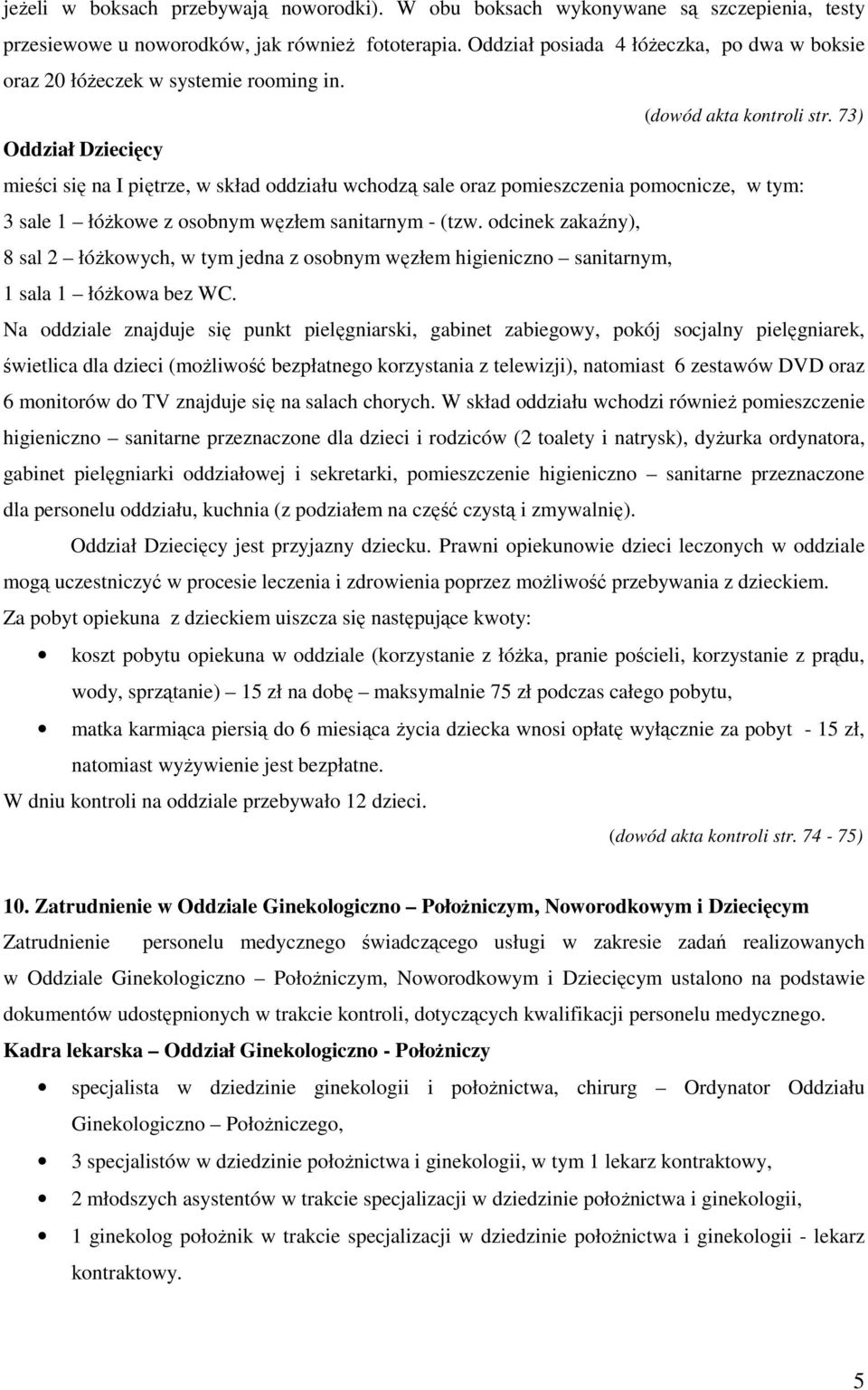 jeżeli w boksach przebywają noworodki). W obu boksach wykonywane są szczepienia, testy przesiewowe u noworodków, jak również fototerapia. Oddział posiada 4 łóżeczka, po dwa w boksie oraz 20 łóżeczek w systemie rooming in.

(dowód akta kontroli str. 73)

Oddział Dziecięcy

mieści się na I piętrze, w skład oddziału wchodzą sale oraz pomieszczenia pomocnicze, w tym:

3 sale 1 – łóżkowe z osobnym węzłem sanitarnym - (tzw. odcinek zakaźny),

8 sal 2 – łóżkowych, w tym jedna z osobnym węzłem higieniczno – sanitarnym,

1 sala 1 – łóżkowa bez WC.

Na oddziale znajduje się punkt pielęgniarski, gabinet zabiegowy, pokój socjalny pielęgniarek, świetlica dla dzieci (możliwość bezpłatnego korzystania z telewizji), natomiast 6 zestawów DVD oraz 6 monitorów do TV znajduje się na salach chorych. W skład oddziału wchodzi również pomieszczenie higieniczno – sanitarne przeznaczone dla dzieci i rodziców (2 toalety i natrysk), dyżurka ordynatora, gabinet pielęgniarki oddziałowej i sekretarki, pomieszczenie higieniczno – sanitarne przeznaczone dla personelu oddziału, kuchnia (z podziałem na część czystą i zmywalnię).

Oddział Dziecięcy jest przyjazny dziecku. Prawni opiekunowie dzieci leczonych w oddziale mogą uczestniczyć w procesie leczenia i zdrowienia poprzez możliwość przebywania z dzieckiem. Za pobyt opiekuna z dzieckiem uiszcza się następujące kwoty:

• koszt pobytu opiekuna w oddziale (korzystanie z łóżka, pranie pościeli, korzystanie z prądu, wody, sprzątanie) – 15 zł na dobę – maksymalnie 75 zł podczas całego pobytu,

• matka karmiąca piersią do 6 miesiąca życia dziecka wnosi opłatę wyłącznie za pobyt - 15 zł, natomiast wyżywienie jest bezpłatne.

W dniu kontroli na oddziale przebywało 12 dzieci.

(dowód akta kontroli str. 74 - 75)

10. Zatrudnienie w Oddziale Ginekologiczno – Położniczym, Noworodkowym i Dziecięcym

Zatrudnienie personelu medycznego świadczącego usługi w zakresie zadań realizowanych w Oddziale Ginekologiczno – Położniczym, Noworodkowym i Dziecięcym ustalono na podstawie dokumentów udostępnionych w trakcie kontroli, dotyczących kwalifikacji personelu medycznego.

Kadra lekarska – Oddział Ginekologiczno - Położniczy

• specjalista w dziedzinie ginekologii i położnictwa, chirurg – Ordynator Oddziału Ginekologiczno – Położniczego,

• 3 specjalistów w dziedzinie położnictwa i ginekologii, w tym 1 lekarz kontraktowy,

• 2 młodszych asystentów w trakcie specjalizacji w dziedzinie położnictwa i ginekologii,

• 1 ginekolog położnik w trakcie specjalizacji w dziedzinie położnictwa i ginekologii - lekarz kontraktowy.

5